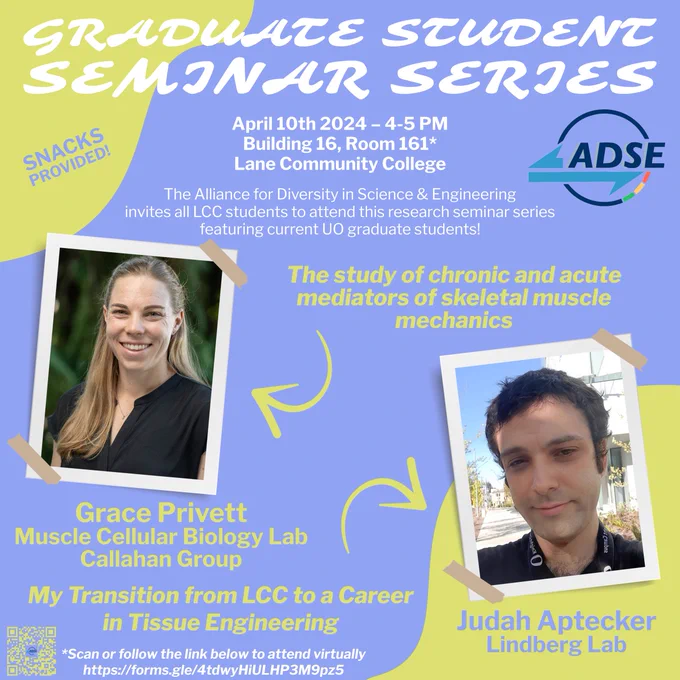 GRADUATE STUDENT SEMINAR SERIES

SNACKS PROVIDED!

April 10th 2024 – 4-5 PM
Building 16, Room 161*
Lane Community College

ADSE

The Alliance for Diversity in Science & Engineering invites all LCC students to attend this research seminar series featuring current UO graduate students!

The study of chronic and acute mediators of skeletal muscle mechanics

Grace Privett
Muscle Cellular Biology Lab
Callahan Group

My Transition from LCC to a Career in Tissue Engineering

Judah Aptecker
Lindberg Lab

*Scan or follow the link below to attend virtually
https://forms.gle/4tdwyHiULHP3M9pz5